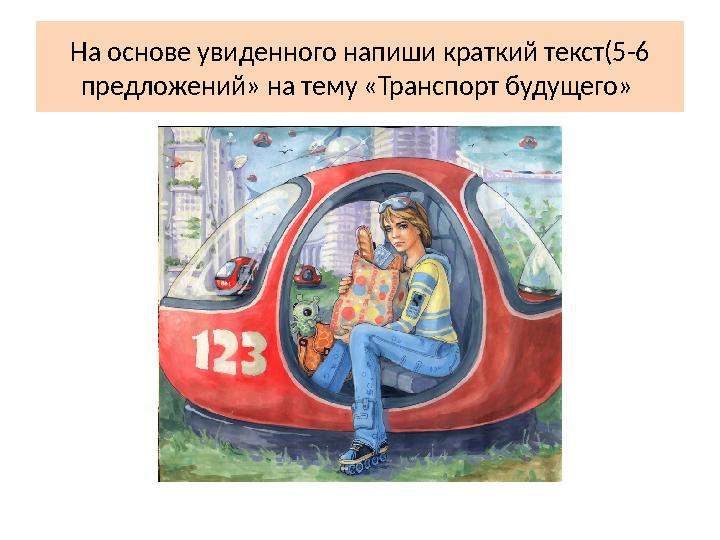 На основе увиденного напиши краткий текст(5-6 предложений» на тему «Транспорт будущего»

123